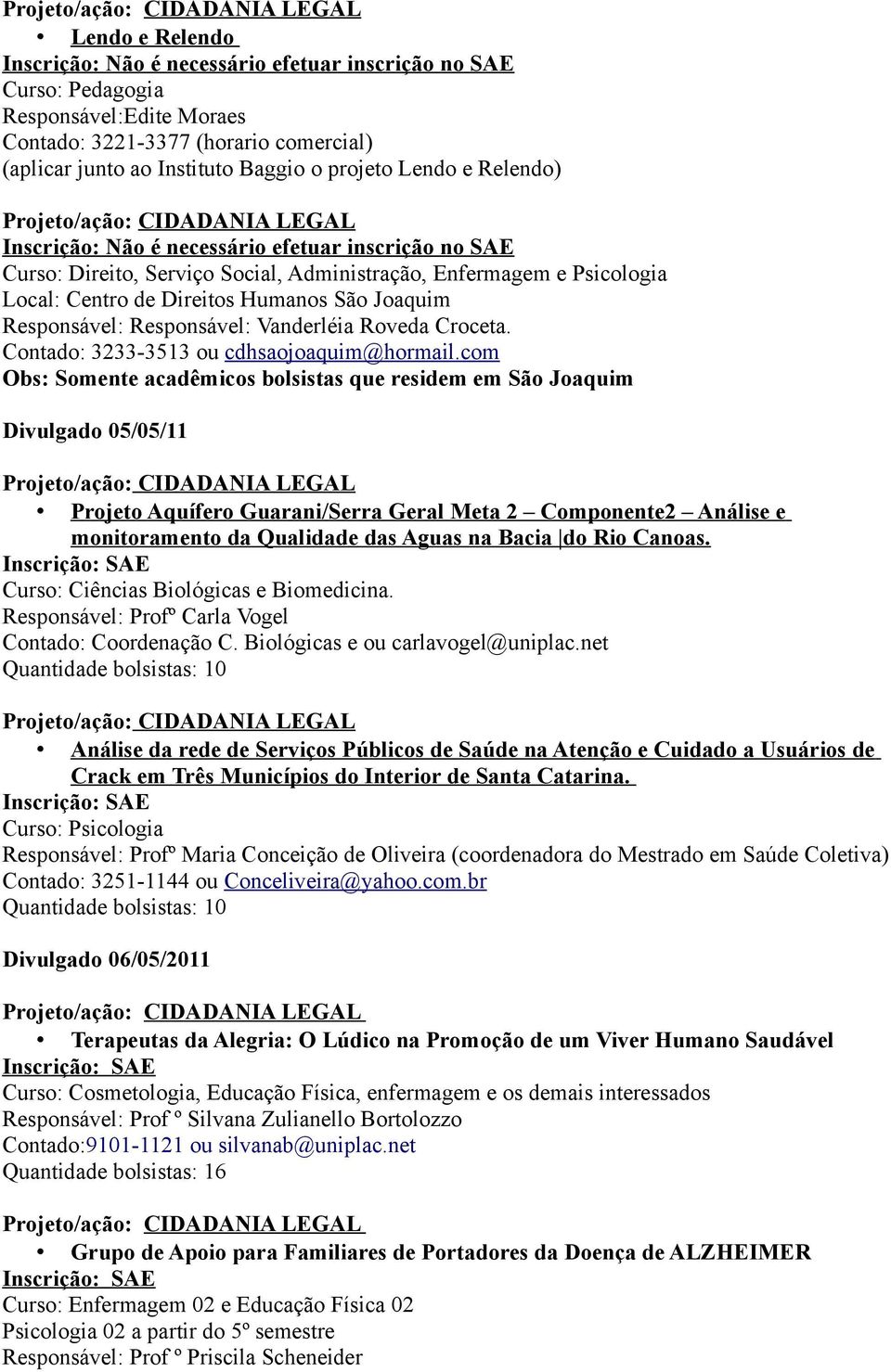 Projeto/ação: CIDADANIA LEGAL

• Lendo e Relendo

Inscrição: Não é necessário efetuar inscrição no SAE
Curso: Pedagogia
Responsável:Edite Moraes
Contado: 3221-3377 (horario comercial)
(aplicar junto ao Instituto Baggio o projeto Lendo e Relendo)

Projeto/ação: CIDADANIA LEGAL
Inscrição: Não é necessário efetuar inscrição no SAE
Curso: Direito, Serviço Social, Administração, Enfermagem e Psicologia
Local: Centro de Direitos Humanos São Joaquim
Responsável: Responsável: Vanderléia Roveda Croceta.
Contado: 3233-3513 ou cdhsaojoaquim@hormail.com
Obs: Somente acadêmicos bolsistas que residem em São Joaquim

Divulgado 05/05/11

Projeto/ação: CIDADANIA LEGAL

• Projeto Aquífero Guarani/Serra Geral Meta 2 – Componente2 – Análise e monitoramento da Qualidade das Aguas na Bacia do Rio Canoas.

Inscrição: SAE
Curso: Ciências Biológicas e Biomedicina.
Responsável: Profº Carla Vogel
Contado: Coordenação C. Biológicas e ou carlavogel@uniplac.net
Quantidade bolsistas: 10

Projeto/ação: CIDADANIA LEGAL

• Análise da rede de Serviços Públicos de Saúde na Atenção e Cuidado a Usuários de Crack em Três Municípios do Interior de Santa Catarina.

Inscrição: SAE
Curso: Psicologia
Responsável: Profº Maria Conceição de Oliveira (coordenadora do Mestrado em Saúde Coletiva)
Contado: 3251-1144 ou Conceliveira@yahoo.com.br
Quantidade bolsistas: 10

Divulgado 06/05/2011

Projeto/ação: CIDADANIA LEGAL

• Terapeutas da Alegria: O Lúdico na Promoção de um Viver Humano Saudável

Inscrição: SAE
Curso: Cosmetologia, Educação Física, enfermagem e os demais interessados
Responsável: Prof º Silvana Zulianello Bortolozzo
Contado:9101-1121 ou silvanab@uniplac.net
Quantidade bolsistas: 16

Projeto/ação: CIDADANIA LEGAL

• Grupo de Apoio para Familiares de Portadores da Doença de ALZHEIMER

Inscrição: SAE
Curso: Enfermagem 02 e Educação Física 02
Psicologia 02 a partir do 5º semestre
Responsável: Prof º Priscila Scheneider